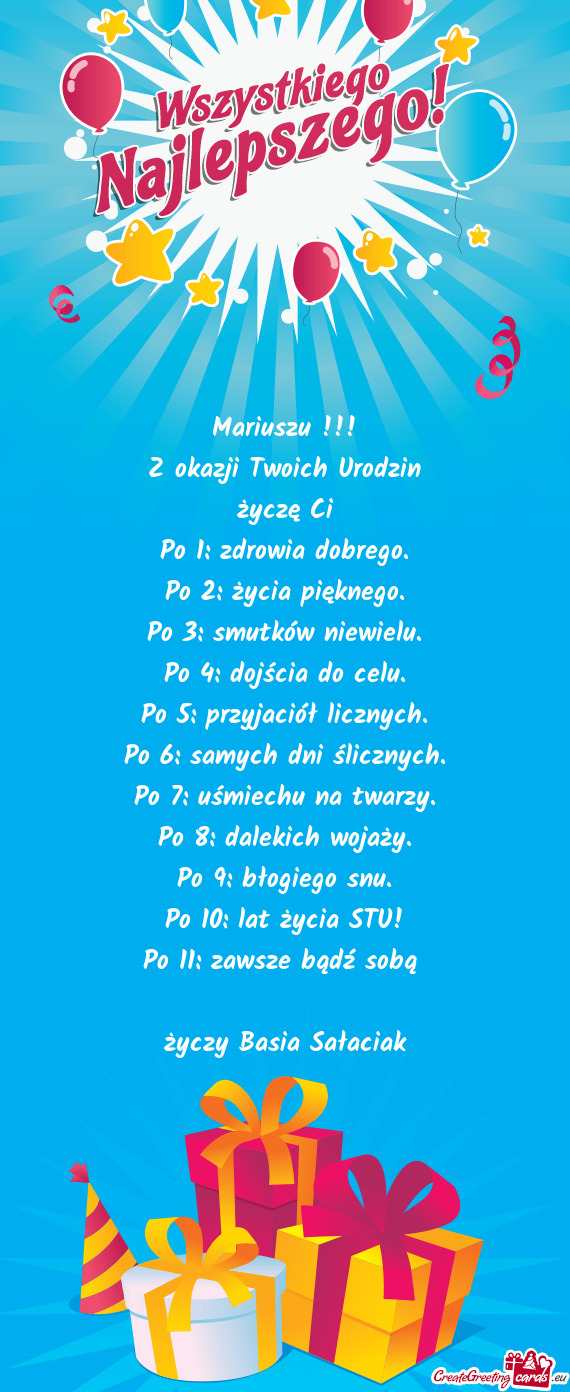 Wszystkiego Najlepszego!

Mariuszu !!!
Z okazji Twoich Urodzin
życzę Ci
Po 1: zdrowia dobrego.
Po 2: życia pięknego.
Po 3: smutków niewielu.
Po 4: dojścia do celu.
Po 5: przyjaciół licznych.
Po 6: samych dni ślicznych.
Po 7: uśmiechu na twarzy.
Po 8: dalekich wojaży.
Po 9: błogiego snu.
Po 10: lat życia STU!
Po 11: zawsze bądź sobą

życzy Basia Sałaciak

CreateGreetingcards.eu